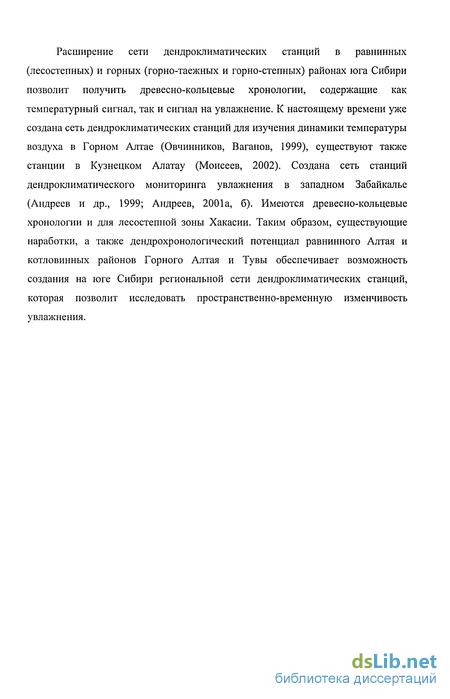 Расширение сети дендроклиматических станций в равнинных (лесостепных) и горных (горно-таежных и горно-степных) районах юга Сибири позволит получить древесно-кольцевые хронологии, содержащие как температурный сигнал, так и сигнал на увлажнение. К настоящему времени уже создана сеть дендроклиматических станций для изучения динамики температуры воздуха в Горном Алтае (Овчинников, Ваганов, 1999), существуют также станции в Кузнецком Алатау (Моисеев, 2002). Создана сеть станций дендроклиматического мониторинга увлажнения в западном Забайкалье (Андреев и др., 1999; Андреев, 2001а, б). Имеются древесно-кольцевые хронологии и для лесостепной зоны Хакасии. Таким образом, существующие наработки, а также дендрохронологический потенциал равнинного Алтая и котловинных районов Горного Алтая и Тувы обеспечивает возможность создания на юге Сибири региональной сети дендроклиматических станций, которая позволит исследовать пространственно-временную изменчивость увлажнения.

dsLib.net
библиотека диссертаций